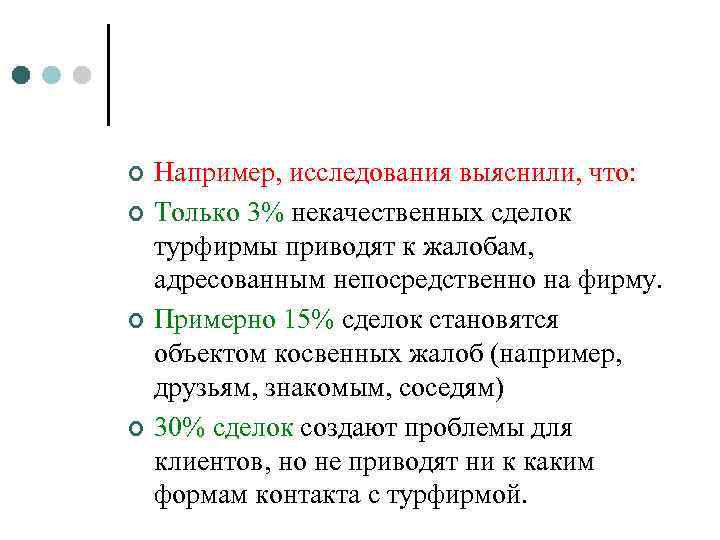 Например, исследования выяснили, что:

Только 3% некачественных сделок турфирмы приводят к жалобам, адресованным непосредственно на фирму.

Примерно 15% сделок становятся объектом косвенных жалоб (например, друзьям, знакомым, соседям)

30% сделок создают проблемы для клиентов, но не приводят ни к каким формам контакта с турфирмой.